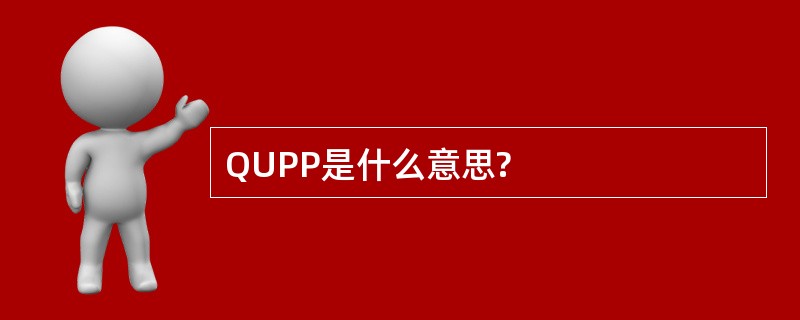 QUPP是什么意思?